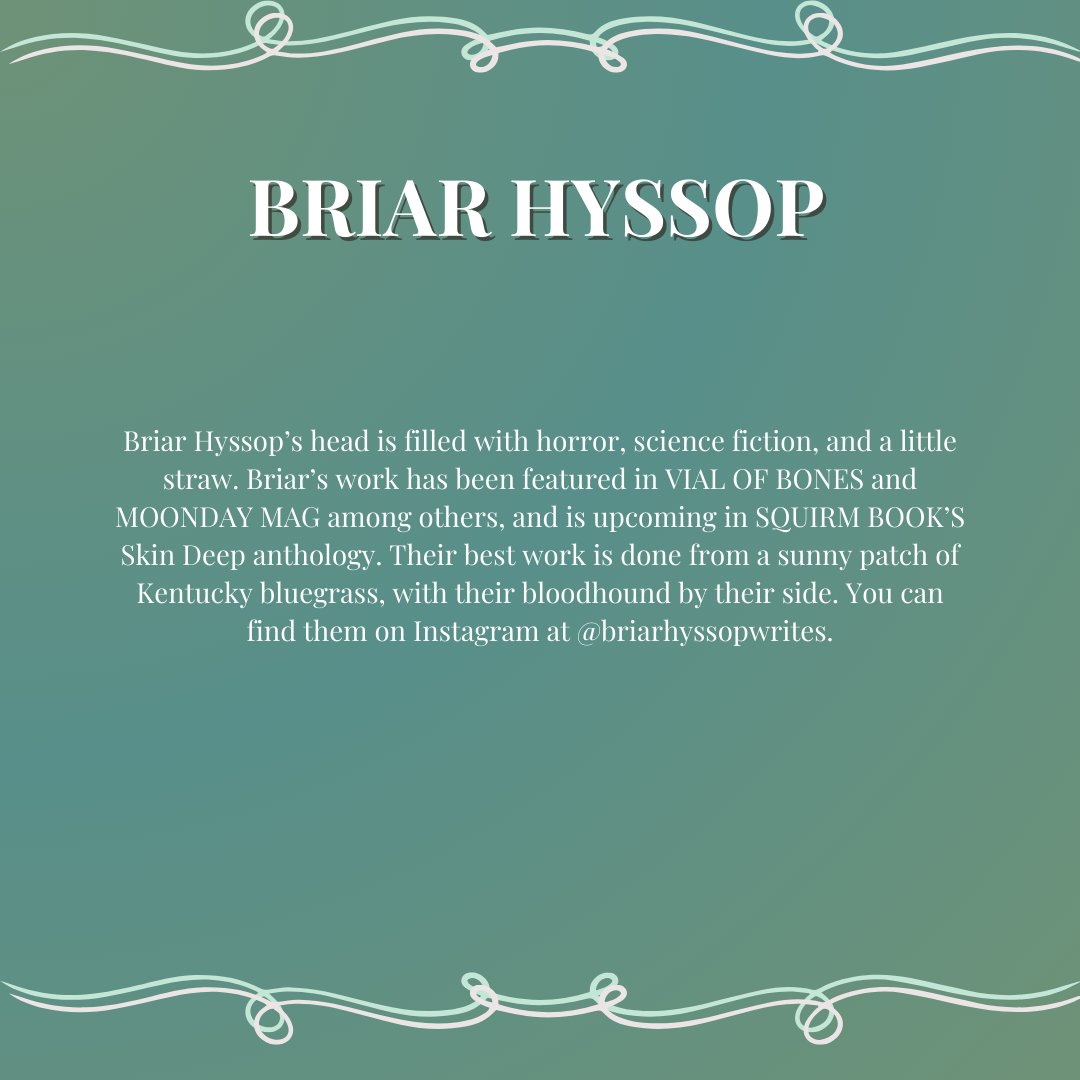 BRIAR HYSSOP

Briar Hyssop's head is filled with horror, science fiction, and a little straw. Briar's work has been featured in VIAL OF BONES and MOONDAY MAG among others, and is upcoming in SQUIRM BOOK'S Skin Deep anthology. Their best work is done from a sunny patch of Kentucky bluegrass, with their bloodhound by their side. You can find them on Instagram at @briarhyssopwrites.